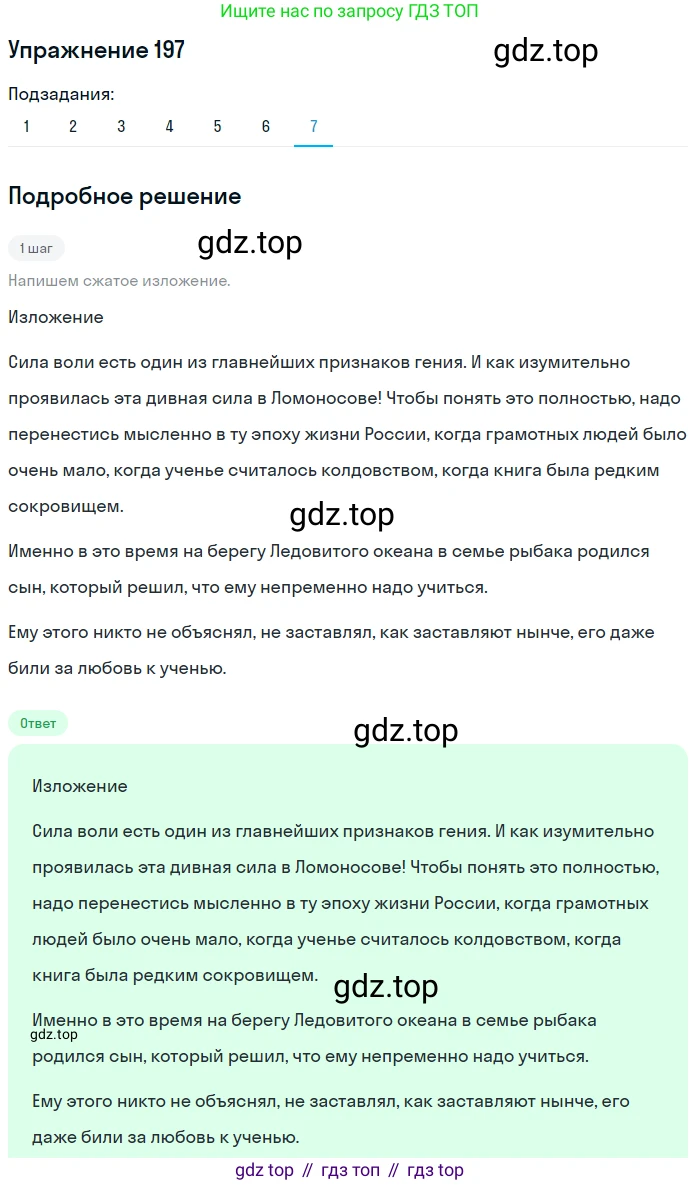 Ищите нас по запросу ГДЗ ТОП

Упражнение 197

gdz.top

Подзадания:

1 2 3 4 5 6 7

Подробное решение

1 шаг

gdz.top

Напишем сжатое изложение.

Изложение

Сила воли есть один из главнейших признаков гения. И как изумительно проявилась эта дивная сила в Ломоносове! Чтобы понять это полностью, надо перенестись мысленно в ту эпоху жизни России, когда грамотных людей было очень мало, когда ученье считалось колдовством, когда книга была редким сокровищем.

gdz.top

Именно в это время на берегу Ледовитого океана в семье рыбака родился сын, который решил, что ему непременно надо учиться.

Ему этого никто не объяснял, не заставлял, как заставляют нынче, его даже били за любовь к ученью.

Ответ

gdz.top

Изложение

Сила воли есть один из главнейших признаков гения. И как изумительно проявилась эта дивная сила в Ломоносове! Чтобы понять это полностью, надо перенестись мысленно в ту эпоху жизни России, когда грамотных людей было очень мало, когда ученье считалось колдовством, когда книга была редким сокровищем.

gdz.top

Именно в это время на берегу Ледовитого океана в семье рыбака родился сын, который решил, что ему непременно надо учиться.

gdz.top

Ему этого никто не объяснял, не заставлял, как заставляют нынче, его даже били за любовь к ученью.

gdz top // гдз топ // гдз top